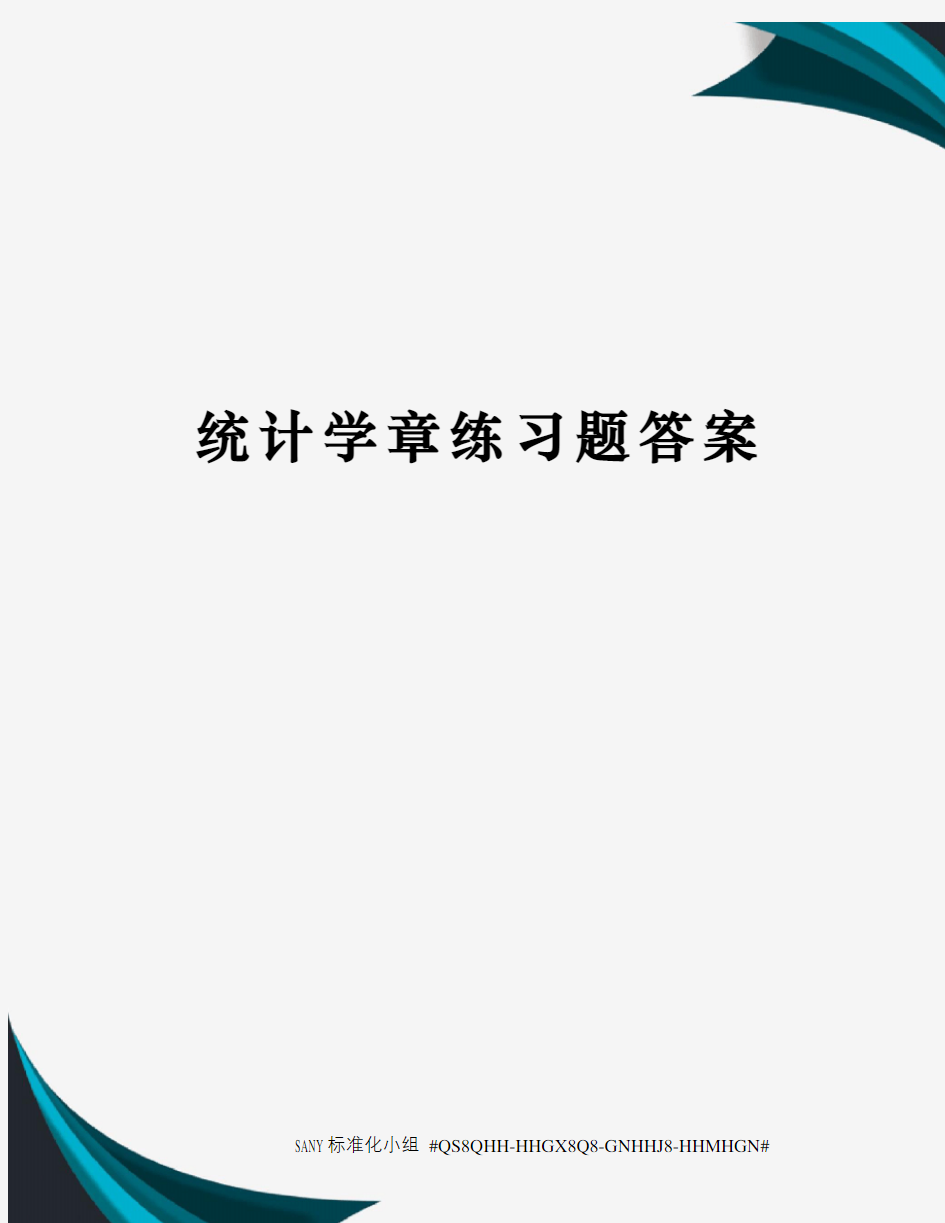 统计学章练习题答案

SANY标准化小组 #QS8QHH-HHGX8Q8-GNHHJ8-HHMHGN#